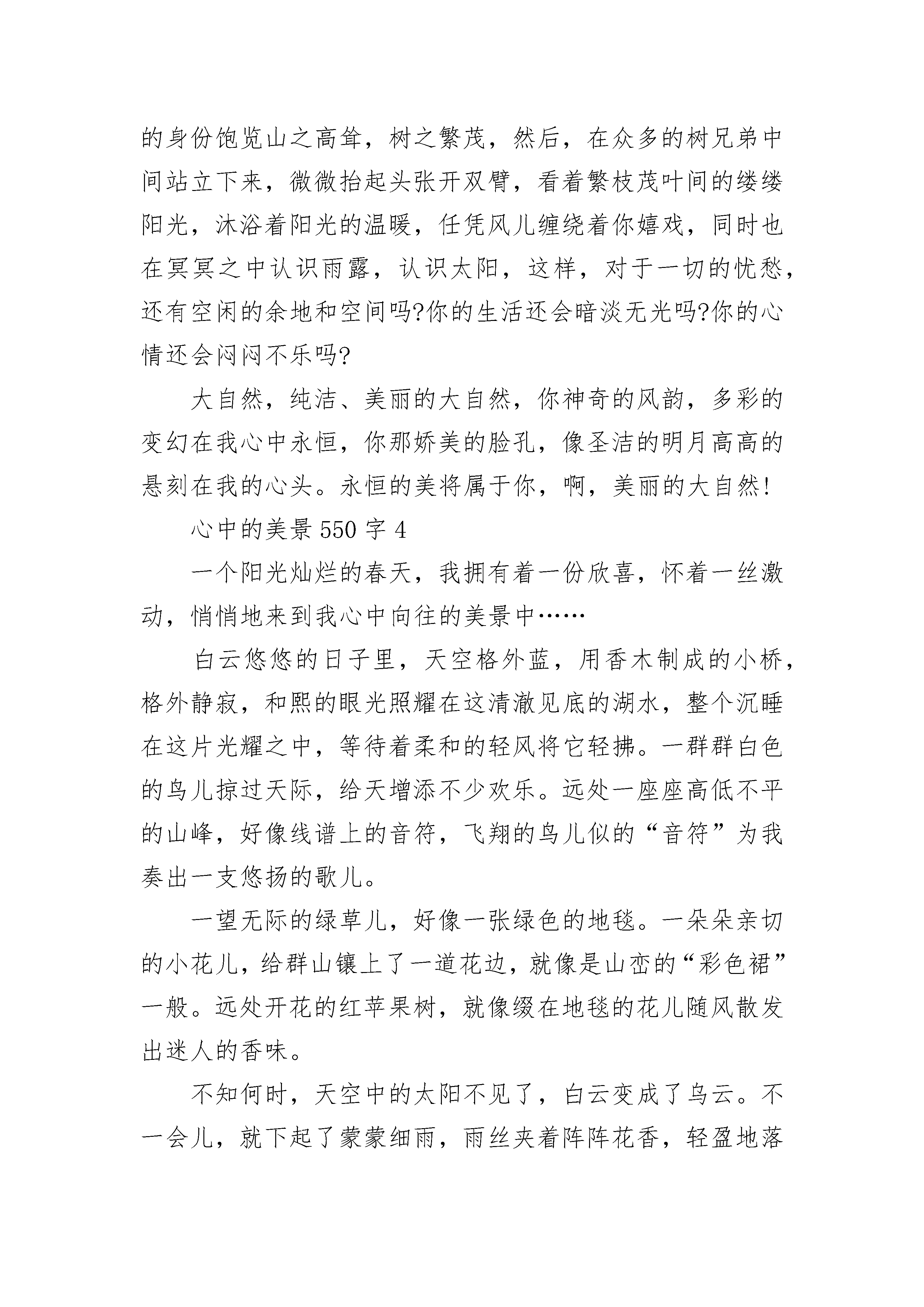 的身份饱览山之高耸，树之繁茂，然后，在众多的树兄弟中间站立下来，微微抬起头张开双臂，看着繁枝茂叶间的缕缕阳光，沐浴着阳光的温暖，任凭风儿缠绕着你嬉戏，同时也在冥冥之中认识雨露，认识太阳，这样，对于一切的忧愁，还有空闲的余地和空间吗?你的生活还会暗淡无光吗?你的心情还会闷闷不乐吗?

大自然，纯洁、美丽的大自然，你神奇的风韵，多彩的变幻在我心中永恒，你那娇美的脸孔，像圣洁的明月高高的悬刻在我的心头。永恒的美将属于你，啊，美丽的大自然!

心中的美景 550 字 4

一个阳光灿烂的春天，我拥有着一份欣喜，怀着一丝激动，悄悄地来到我心中向往的美景中……

白云悠悠的日子里，天空格外蓝，用香木制成的小桥，格外静寂，和熙的眼光照耀在这清澈见底的湖水，整个沉睡在这片光耀之中，等待着柔和的轻风将它轻拂。一群群白色的鸟儿掠过天际，给天增添不少欢乐。远处一座座高低不平的山峰，好像线谱上的音符，飞翔的鸟儿似的“音符”为我奏出一支悠扬的歌儿。

一望无际的绿草儿，好像一张绿色的地毯。一朵朵亲切的小花儿，给群山镶上了一道花边，就像是山峦的“彩色裙”一般。远处开花的红苹果树，就像缀在地毯的花儿随风散发出迷人的香味。

不知何时，天空中的太阳不见了，白云变成了乌云。不一会儿，就下起了蒙蒙细雨，雨丝夹着阵阵花香，轻盈地落